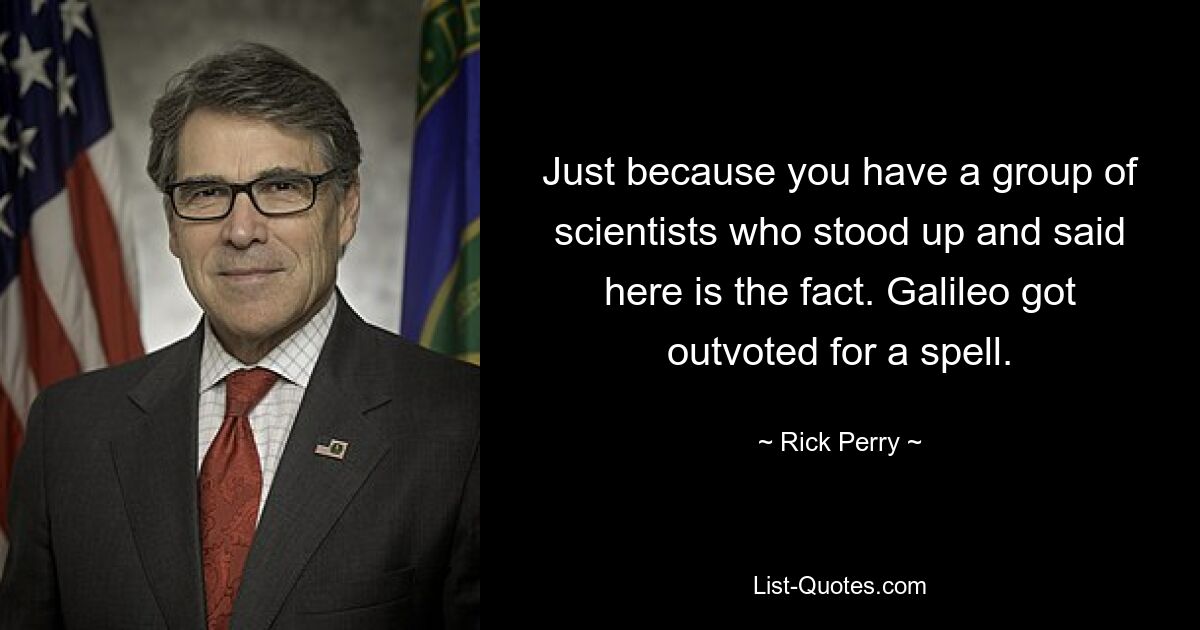 Just because you have a group of scientists who stood up and said here is the fact. Galileo got outvoted for a spell.

~ Rick Perry ~

List-Quotes.com